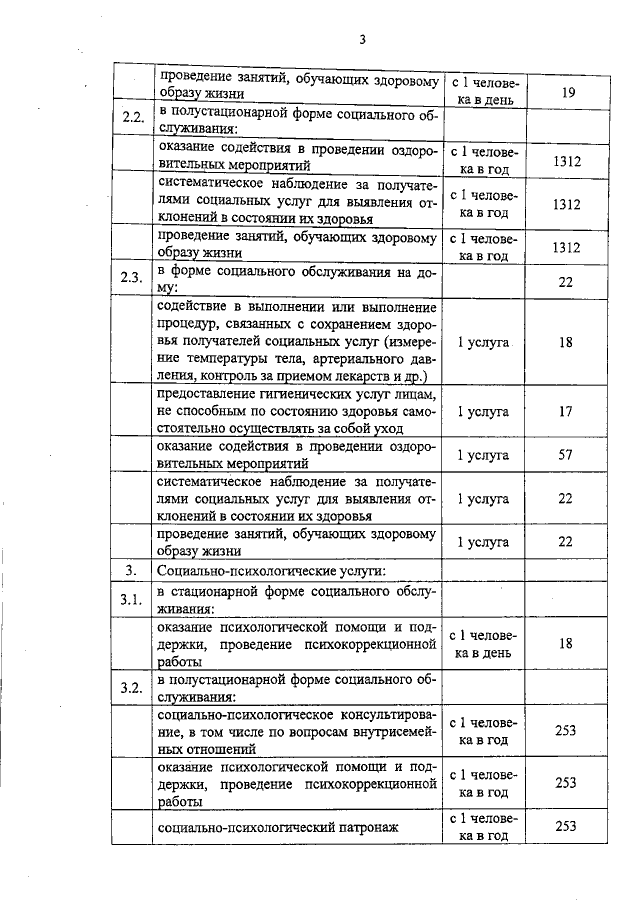 3

| | | | |
|---|---|---|---|
| | проведение занятий, обучающих здоровому образу жизни | с 1 человека в день | 19 |
| 2.2. | в полустационарной форме социального обслуживания: | | |
| | оказание содействия в проведении оздоровительных мероприятий | с 1 человека в год | 1312 |
| | систематическое наблюдение за получателями социальных услуг для выявления отклонений в состоянии их здоровья | с 1 человека в год | 1312 |
| | проведение занятий, обучающих здоровому образу жизни | с 1 человека в год | 1312 |
| 2.3. | в форме социального обслуживания на дому: | | 22 |
| | содействие в выполнении или выполнение процедур, связанных с сохранением здоровья получателей социальных услуг (измерение температуры тела, артериального давления, контроль за приемом лекарств и др.) | 1 услуга | 18 |
| | предоставление гигиенических услуг лицам, не способным по состоянию здоровья самостоятельно осуществлять за собой уход | 1 услуга | 17 |
| | оказание содействия в проведении оздоровительных мероприятий | 1 услуга | 57 |
| | систематическое наблюдение за получателями социальных услуг для выявления отклонений в состоянии их здоровья | 1 услуга | 22 |
| | проведение занятий, обучающих здоровому образу жизни | 1 услуга | 22 |
| 3. | Социально-психологические услуги: | | |
| 3.1. | в стационарной форме социального обслуживания: | | |
| | оказание психологической помощи и поддержки, проведение психокоррекционной работы | с 1 человека в день | 18 |
| 3.2. | в полустационарной форме социального обслуживания: | | |
| | социально-психологическое консультирование, в том числе по вопросам внутрисемейных отношений | с 1 человека в год | 253 |
| | оказание психологической помощи и поддержки, проведение психокоррекционной работы | с 1 человека в год | 253 |
| | социально-психологический патронаж | с 1 человека в год | 253 |